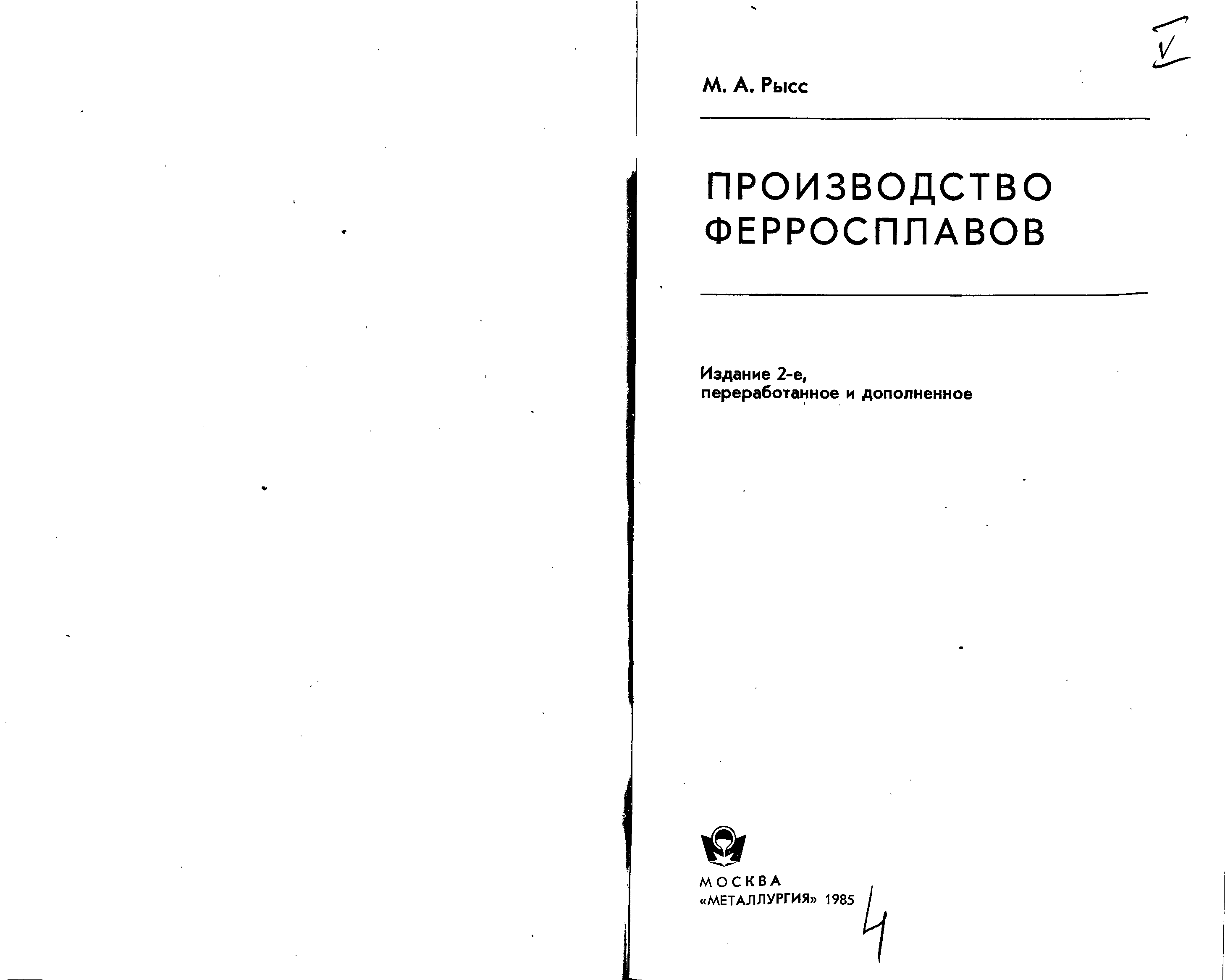 V

М. А. Рысс

ПРОИЗВОДСТВО
ФЕРРОСПЛАВОВ

Издание 2-е,
переработанное и дополненное

МОСКВА
«МЕТАЛЛУРГИЯ» 1985

4